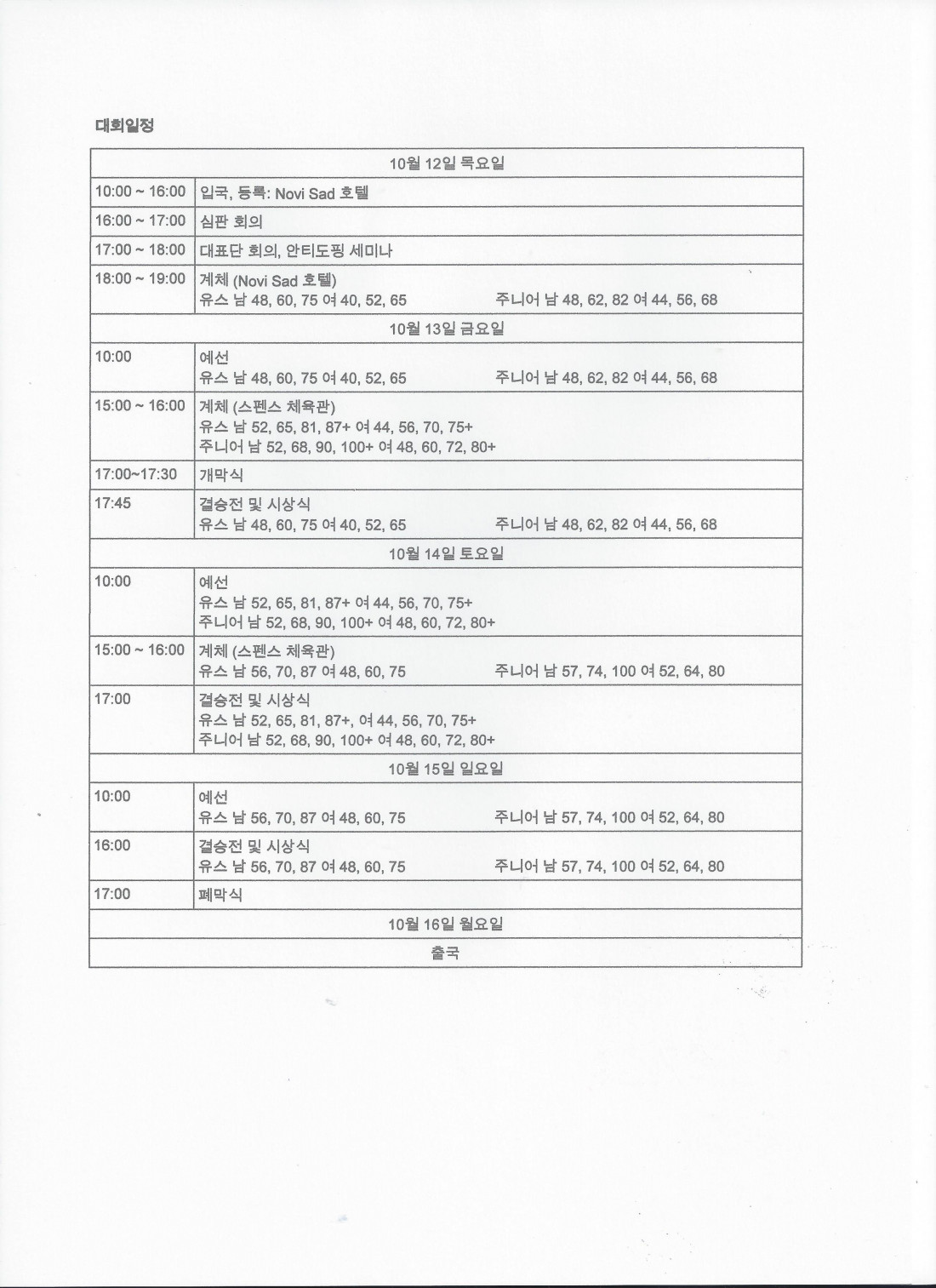 대회일정

| 10월 12일 목요일 | |
|---|---|
| 10:00 ~ 16:00 | 입국, 등록: Novi Sad 호텔 |
| 16:00 ~ 17:00 | 심판 회의 |
| 17:00 ~ 18:00 | 대표단 회의, 안티도핑 세미나 |
| 18:00 ~ 19:00 | 계체 (Novi Sad 호텔) 유스 남 48, 60, 75 여 40, 52, 65 주니어 남 48, 62, 82 여 44, 56, 68 |
| 10월 13일 금요일 | |
| 10:00 | 예선 유스 남 48, 60, 75 여 40, 52, 65 주니어 남 48, 62, 82 여 44, 56, 68 |
| 15:00 ~ 16:00 | 계체 (스펜스 체육관) 유스 남 52, 65, 81, 87+ 여 44, 56, 70, 75+ 주니어 남 52, 68, 90, 100+ 여 48, 60, 72, 80+ |
| 17:00~17:30 | 개막식 |
| 17:45 | 결승전 및 시상식 유스 남 48, 60, 75 여 40, 52, 65 주니어 남 48, 62, 82 여 44, 56, 68 |
| 10월 14일 토요일 | |
| 10:00 | 예선 유스 남 52, 65, 81, 87+ 여 44, 56, 70, 75+ 주니어 남 52, 68, 90, 100+ 여 48, 60, 72, 80+ |
| 15:00 ~ 16:00 | 계체 (스펜스 체육관) 유스 남 56, 70, 87 여 48, 60, 75 주니어 남 57, 74, 100 여 52, 64, 80 |
| 17:00 | 결승전 및 시상식 유스 남 52, 65, 81, 87+, 여 44, 56, 70, 75+ 주니어 남 52, 68, 90, 100+ 여 48, 60, 72, 80+ |
| 10월 15일 일요일 | |
| 10:00 | 예선 유스 남 56, 70, 87 여 48, 60, 75 주니어 남 57, 74, 100 여 52, 64, 80 |
| 16:00 | 결승전 및 시상식 유스 남 56, 70, 87 여 48, 60, 75 주니어 남 57, 74, 100 여 52, 64, 80 |
| 17:00 | 폐막식 |
| 10월 16일 월요일 | |
| 출국 | |